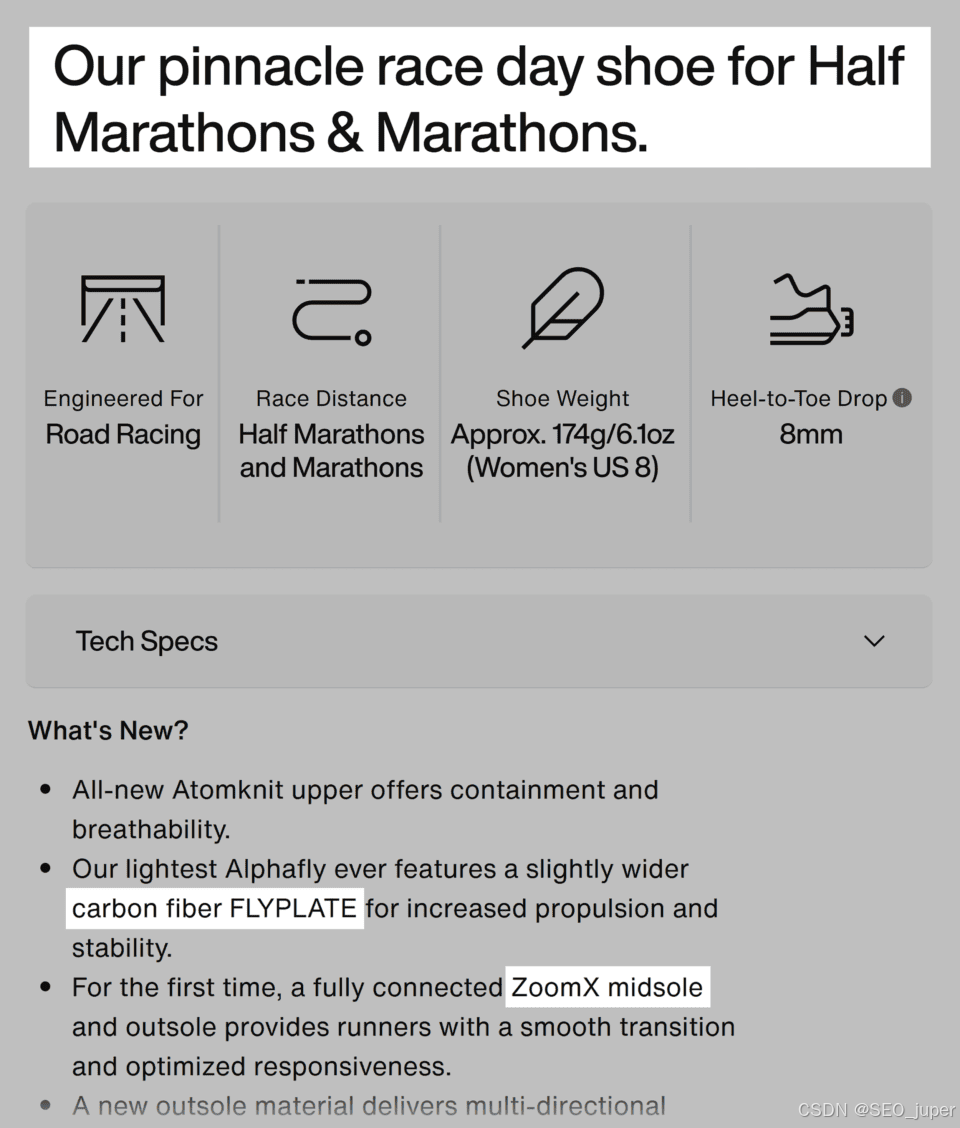 Our pinnacle race day shoe for Half Marathons & Marathons.

Engineered For
Road Racing

Race Distance
Half Marathons and Marathons

Shoe Weight
Approx. 174g/6.1oz (Women's US 8)

Heel-to-Toe Drop
8mm

Tech Specs

What's New?

- All-new Atomknit upper offers containment and breathability.
- Our lightest Alphafly ever features a slightly wider carbon fiber FLYPLATE for increased propulsion and stability.
- For the first time, a fully connected ZoomX midsole and outsole provides runners with a smooth transition and optimized responsiveness.
- A new outsole material delivers multi-directional

CSDN @SEO_juper